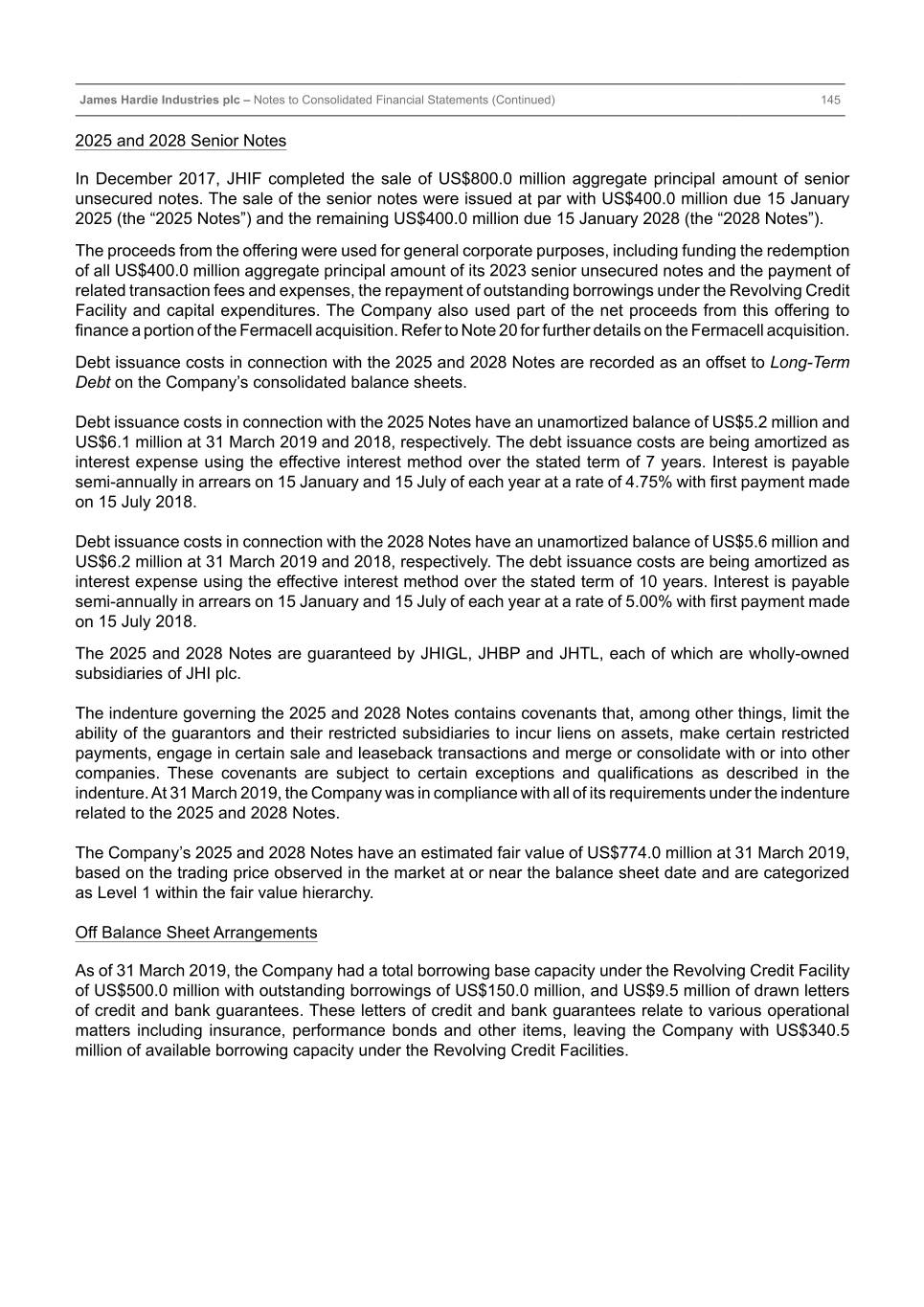 James Hardie Industries plc – Notes to Consolidated Financial Statements (Continued) 145

2025 and 2028 Senior Notes

In December 2017, JHIF completed the sale of US$800.0 million aggregate principal amount of senior unsecured notes. The sale of the senior notes were issued at par with US$400.0 million due 15 January 2025 (the “2025 Notes”) and the remaining US$400.0 million due 15 January 2028 (the “2028 Notes”).

The proceeds from the offering were used for general corporate purposes, including funding the redemption of all US$400.0 million aggregate principal amount of its 2023 senior unsecured notes and the payment of related transaction fees and expenses, the repayment of outstanding borrowings under the Revolving Credit Facility and capital expenditures. The Company also used part of the net proceeds from this offering to finance a portion of the Fermacell acquisition. Refer to Note 20 for further details on the Fermacell acquisition.

Debt issuance costs in connection with the 2025 and 2028 Notes are recorded as an offset to Long-Term Debt on the Company’s consolidated balance sheets.

Debt issuance costs in connection with the 2025 Notes have an unamortized balance of US$5.2 million and US$6.1 million at 31 March 2019 and 2018, respectively. The debt issuance costs are being amortized as interest expense using the effective interest method over the stated term of 7 years. Interest is payable semi-annually in arrears on 15 January and 15 July of each year at a rate of 4.75% with first payment made on 15 July 2018.

Debt issuance costs in connection with the 2028 Notes have an unamortized balance of US$5.6 million and US$6.2 million at 31 March 2019 and 2018, respectively. The debt issuance costs are being amortized as interest expense using the effective interest method over the stated term of 10 years. Interest is payable semi-annually in arrears on 15 January and 15 July of each year at a rate of 5.00% with first payment made on 15 July 2018.

The 2025 and 2028 Notes are guaranteed by JHIGL, JHBP and JHTL, each of which are wholly-owned subsidiaries of JHI plc.

The indenture governing the 2025 and 2028 Notes contains covenants that, among other things, limit the ability of the guarantors and their restricted subsidiaries to incur liens on assets, make certain restricted payments, engage in certain sale and leaseback transactions and merge or consolidate with or into other companies. These covenants are subject to certain exceptions and qualifications as described in the indenture. At 31 March 2019, the Company was in compliance with all of its requirements under the indenture related to the 2025 and 2028 Notes.

The Company’s 2025 and 2028 Notes have an estimated fair value of US$774.0 million at 31 March 2019, based on the trading price observed in the market at or near the balance sheet date and are categorized as Level 1 within the fair value hierarchy.

Off Balance Sheet Arrangements

As of 31 March 2019, the Company had a total borrowing base capacity under the Revolving Credit Facility of US$500.0 million with outstanding borrowings of US$150.0 million, and US$9.5 million of drawn letters of credit and bank guarantees. These letters of credit and bank guarantees relate to various operational matters including insurance, performance bonds and other items, leaving the Company with US$340.5 million of available borrowing capacity under the Revolving Credit Facilities.